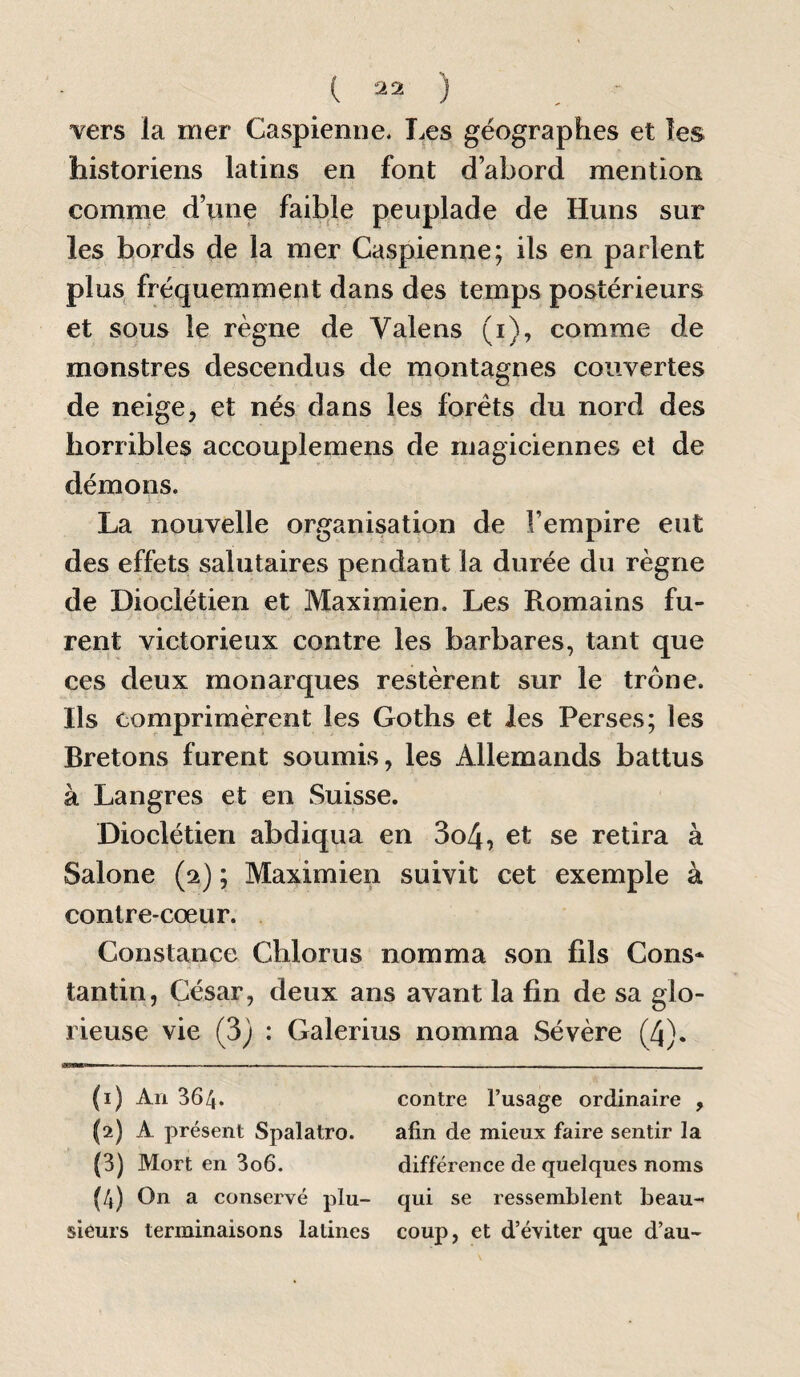 ( 22 )

vers la mer Caspienne. Les géographes et les historiens latins en font d'abord mention comme d'une faible peuplade de Huns sur les bords de la mer Caspienne; ils en parlent plus fréquemment dans des temps postérieurs et sous le règne de Valens (1), comme de monstres descendus de montagnes couvertes de neige, et nés dans les forêts du nord des horribles accouplemens de magiciennes et de démons.

La nouvelle organisation de l'empire eut des effets salutaires pendant la durée du règne de Dioclétien et Maximien. Les Romains furent victorieux contre les barbares, tant que ces deux monarques restèrent sur le trône. Ils comprimèrent les Goths et les Perses; les Bretons furent soumis, les Allemands battus à Langres et en Suisse.

Dioclétien abdiqua en 304, et se retira à Salone (2); Maximien suivit cet exemple à contre-cœur.

Constance Chlorus nomma son fils Constantin, César, deux ans avant la fin de sa glorieuse vie (3) : Galerius nomma Sévère (4).

(1) An 364.
(2) A présent Spalatro.
(3) Mort en 306.
(4) On a conservé plusieurs terminaisons latines contre l'usage ordinaire, afin de mieux faire sentir la différence de quelques noms qui se ressemblent beaucoup, et d'éviter que d'au-